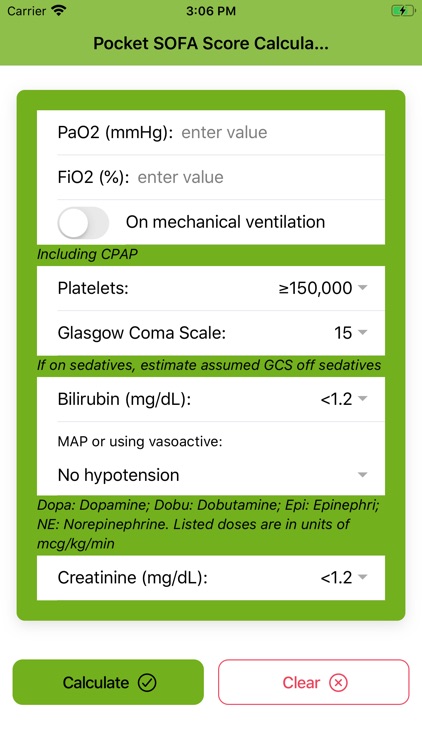 Carrier 3:06 PM

Pocket SOFA Score Calcula...

PaO2 (mmHg): enter value

FiO2 (%): enter value

On mechanical ventilation

Including CPAP

Platelets: ≥150,000

Glasgow Coma Scale: 15

If on sedatives, estimate assumed GCS off sedatives

Bilirubin (mg/dL): <1.2

MAP or using vasoactive:

No hypotension

Dopa: Dopamine; Dobu: Dobutamine; Epi: Epinephri; NE: Norepinephrine. Listed doses are in units of mcg/kg/min

Creatinine (mg/dL): <1.2

Calculate

Clear